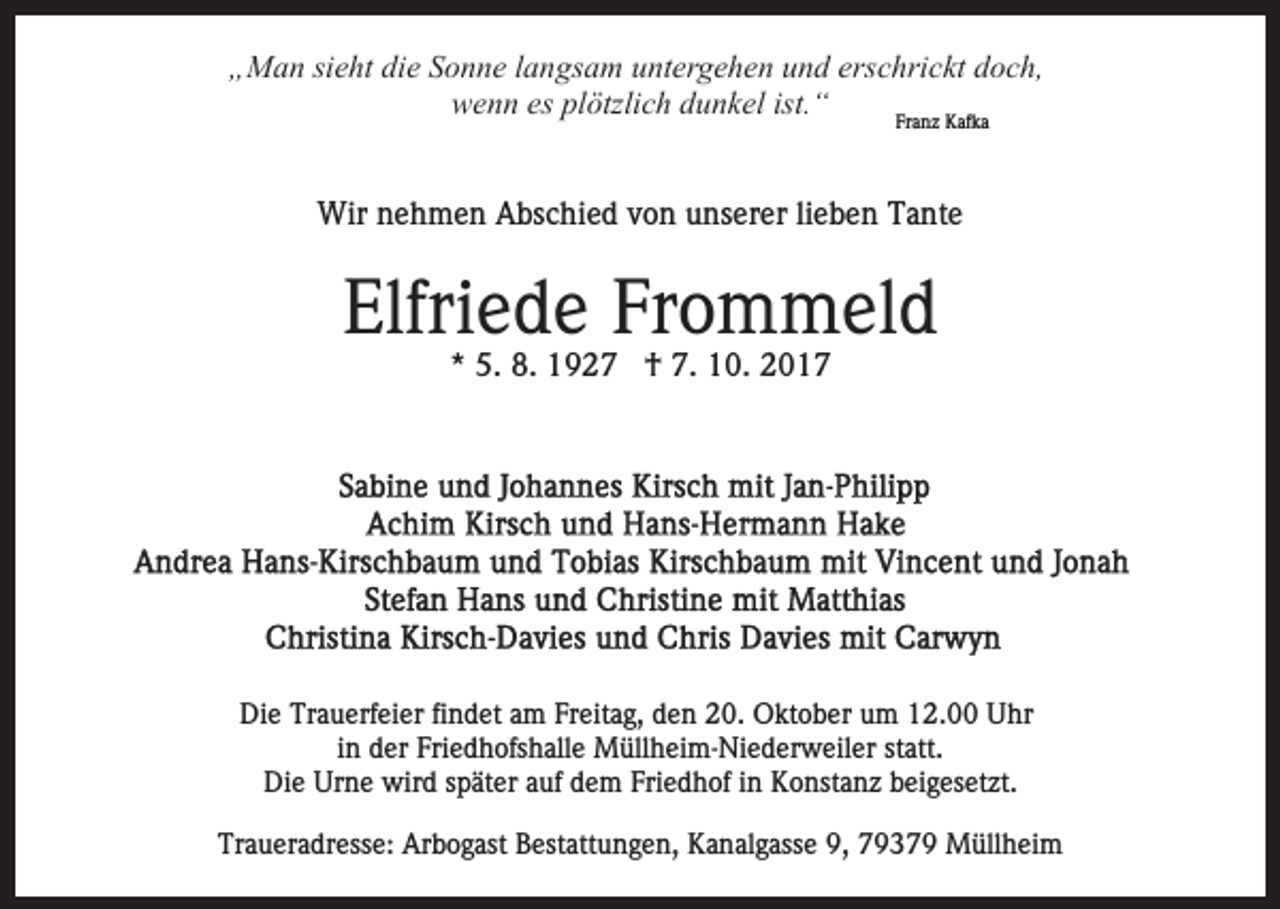 „Man sieht die Sonne langsam untergehen und erschrickt doch,
wenn es plötzlich dunkel ist.“
Franz Kafka

Wir nehmen Abschied von unserer lieben Tante

Elfriede Frommeld

* 5. 8. 1927 † 7. 10. 2017

Sabine und Johannes Kirsch mit Jan-Philipp
Achim Kirsch und Hans-Hermann Hake
Andrea Hans-Kirschbaum und Tobias Kirschbaum mit Vincent und Jonah
Stefan Hans und Christine mit Matthias
Christina Kirsch-Davies und Chris Davies mit Carwyn

Die Trauerfeier findet am Freitag, den 20. Oktober um 12.00 Uhr in der Friedhofshalle Müllheim-Niederweiler statt. Die Urne wird später auf dem Friedhof in Konstanz beigesetzt.

Traueradresse: Arbogast Bestattungen, Kanalgasse 9, 79379 Müllheim